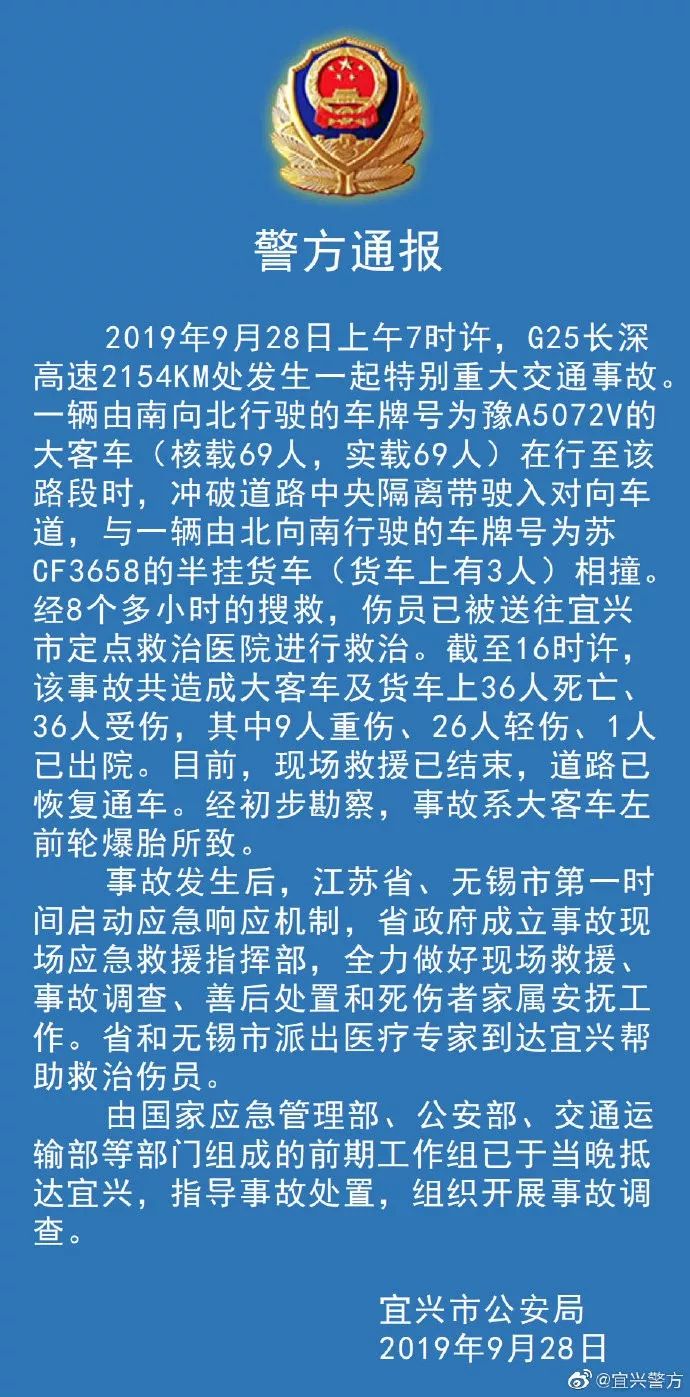 警方通报

2019年9月28日上午7时许，G25长深高速2154KM处发生一起特别重大交通事故。一辆由南向北行驶的车牌号为豫A5072V的大客车（核载69人，实载69人）在行至该路段时，冲破道路中央隔离带驶入对向车道，与一辆由北向南行驶的车牌号为苏CF3658的半挂货车（货车上有3人）相撞。经8个多小时的搜救，伤员已被送往宜兴市定点救治医院进行救治。截至16时许，该事故共造成大客车及货车上36人死亡、36人受伤，其中9人重伤、26人轻伤、1人已出院。目前，现场救援已结束，道路已恢复通车。经初步勘察，事故系大客车左前轮爆胎所致。

事故发生后，江苏省、无锡市第一时间启动应急响应机制，省政府成立事故现场应急救援指挥部，全力做好现场救援、事故调查、善后处置和死伤者家属安抚工作。省和无锡市派出医疗专家到达宜兴帮助救治伤员。

由国家应急管理部、公安部、交通运输部等部门组成的前期工作组已于当晚抵达宜兴，指导事故处置，组织开展事故调查。

宜兴市公安局
2019年9月28日

@宜兴警方